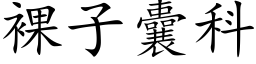 裸子囊科